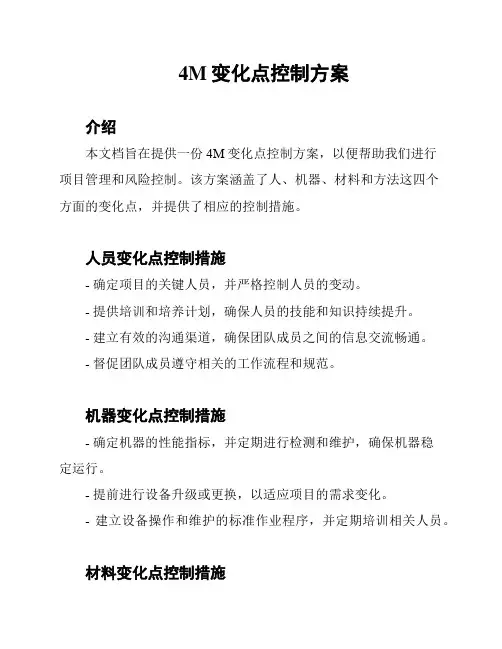 4M 变化点控制方案

介绍

本文档旨在提供一份 4M 变化点控制方案，以便帮助我们进行项目管理和风险控制。该方案涵盖了人、机器、材料和方法这四个方面的变化点，并提供了相应的控制措施。

人员变化点控制措施

- 确定项目的关键人员，并严格控制人员的变动。

- 提供培训和培养计划，确保人员的技能和知识持续提升。

- 建立有效的沟通渠道，确保团队成员之间的信息交流畅通。

- 督促团队成员遵守相关的工作流程和规范。

机器变化点控制措施

- 确定机器的性能指标，并定期进行检测和维护，确保机器稳定运行。

- 提前进行设备升级或更换，以适应项目的需求变化。

- 建立设备操作和维护的标准作业程序，并定期培训相关人员。

材料变化点控制措施